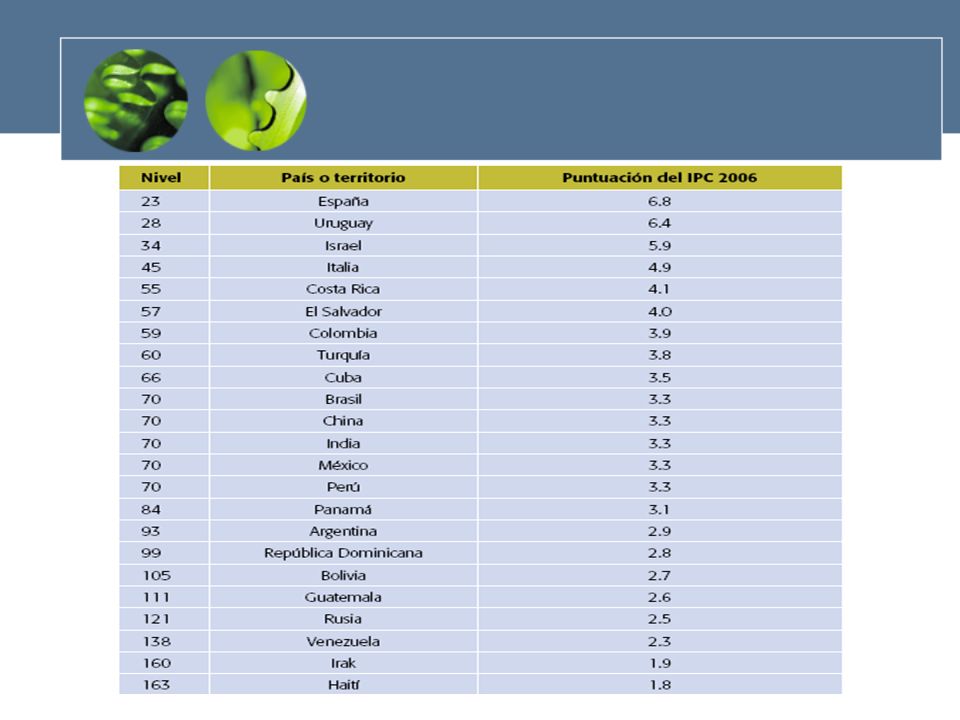 | Nivel | País o territorio | Puntuación del IPC 2006 |
|---|---|---|
| 23 | España | 6.8 |
| 28 | Uruguay | 6.4 |
| 34 | Israel | 5.9 |
| 45 | Italia | 4.9 |
| 55 | Costa Rica | 4.1 |
| 57 | El Salvador | 4.0 |
| 59 | Colombia | 3.9 |
| 60 | Turquía | 3.8 |
| 66 | Cuba | 3.5 |
| 70 | Brasil | 3.3 |
| 70 | China | 3.3 |
| 70 | India | 3.3 |
| 70 | México | 3.3 |
| 70 | Perú | 3.3 |
| 84 | Panamá | 3.1 |
| 93 | Argentina | 2.9 |
| 99 | República Dominicana | 2.8 |
| 105 | Bolivia | 2.7 |
| 111 | Guatemala | 2.6 |
| 121 | Rusia | 2.5 |
| 138 | Venezuela | 2.3 |
| 160 | Irak | 1.9 |
| 163 | Haití | 1.8 |